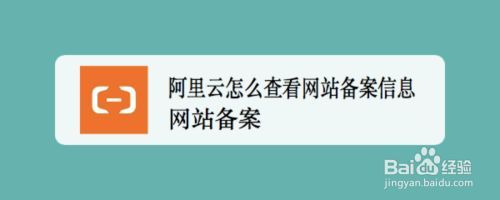 阿里云怎么查看网站备案信息
网站备案

Baidu经验
jingyan.baidu.com